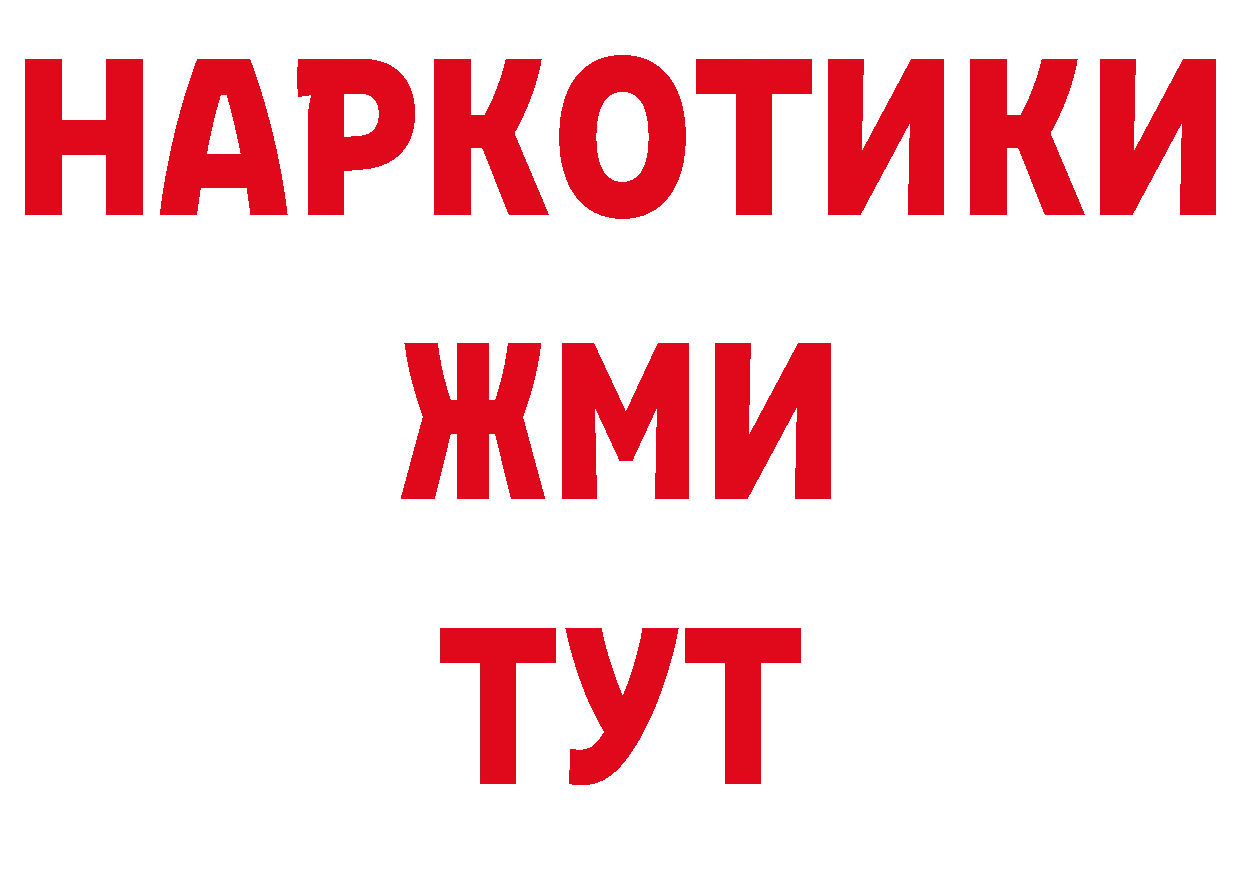 НАРКОТИКИ
ЖМИ
ТУТ